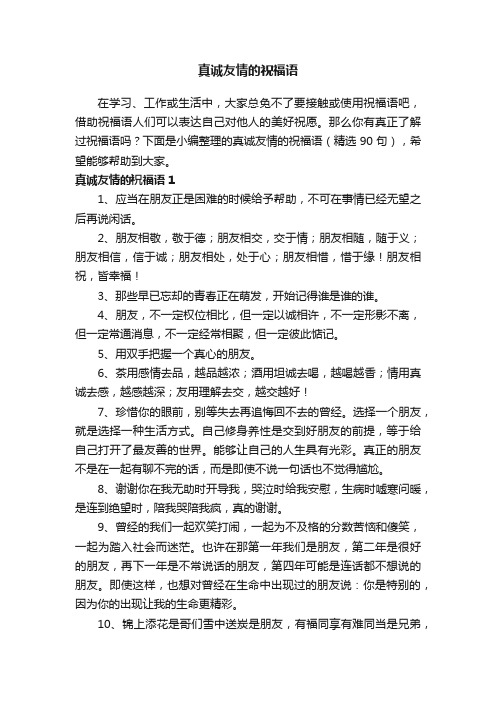 真诚友情的祝福语

在学习、工作或生活中，大家总免不了要接触或使用祝福语吧，借助祝福语人们可以表达自己对他人的美好祝愿。那么你有真正了解过祝福语吗？下面是小编整理的真诚友情的祝福语（精选 90 句），希望能够帮助到大家。

真诚友情的祝福语 1

1、应当在朋友正是困难的时候给予帮助，不可在事情已经无望之后再说闲话。

2、朋友相敬，敬于德；朋友相交，交于情；朋友相随，随于义；朋友相信，信于诚；朋友相处，处于心；朋友相惜，惜于缘！朋友相祝，皆幸福！

3、那些早已忘却的青春正在萌发，开始记得谁是谁的谁。

4、朋友，不一定权位相比，但一定以诚相许，不一定形影不离，但一定常通消息，不一定经常相聚，但一定彼此惦记。

5、用双手把握一个真心的朋友。

6、茶用感情去品，越品越浓；酒用坦诚去喝，越喝越香；情用真诚去感，越感越深；友用理解去交，越交越好！

7、珍惜你的眼前，别等失去再追悔回不去的曾经。选择一个朋友，就是选择一种生活方式。自己修身养性是交到好朋友的前提，等于给自己打开了最友善的世界。能够让自己的人生具有光彩。真正的朋友不是在一起有聊不完的话，而是即使不说一句话也不觉得尴尬。

8、谢谢你在我无助时开导我，哭泣时给我安慰，生病时嘘寒问暖，是连到绝望时，陪我哭陪我疯，真的谢谢。

9、曾经的我们一起欢笑打闹，一起为不及格的分数苦恼和傻笑，一起为踏入社会而迷茫。也许在那第一年我们是朋友，第二年是很好的朋友，再下一年是不常说话的朋友，第四年可能是连话都不想说的朋友。即使这样，也想对曾经在生命中出现过的朋友说：你是特别的，因为你的出现让我的生命更精彩。

10、锦上添花是哥们雪中送炭是朋友，有福同享有难同当是兄弟，